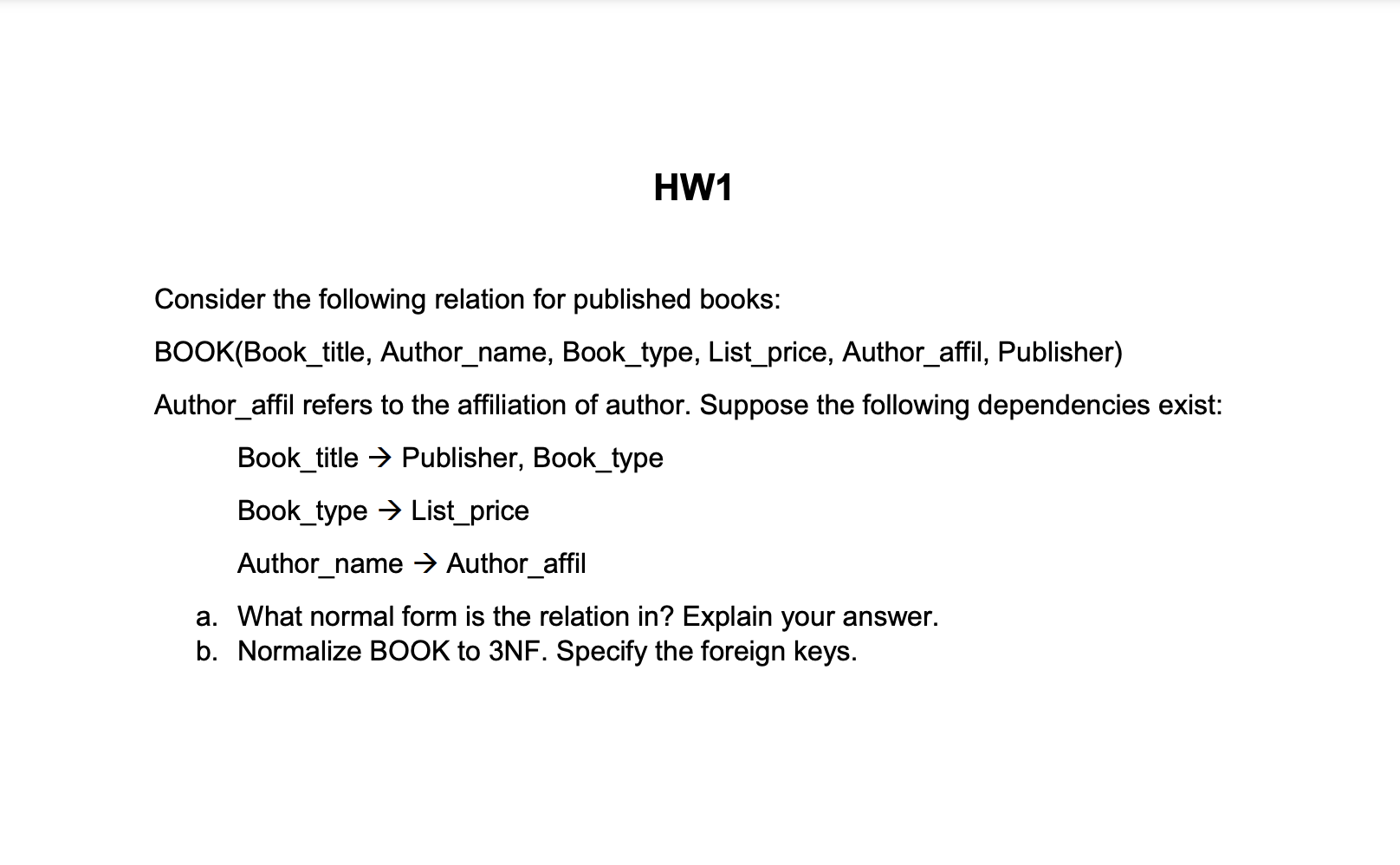 HW1

Consider the following relation for published books:

BOOK(Book_title, Author_name, Book_type, List_price, Author_affil, Publisher)

Author_affil refers to the affiliation of author. Suppose the following dependencies exist:

Book_title → Publisher, Book_type

Book_type → List_price

Author_name → Author_affil

a. What normal form is the relation in? Explain your answer.
b. Normalize BOOK to 3NF. Specify the foreign keys.